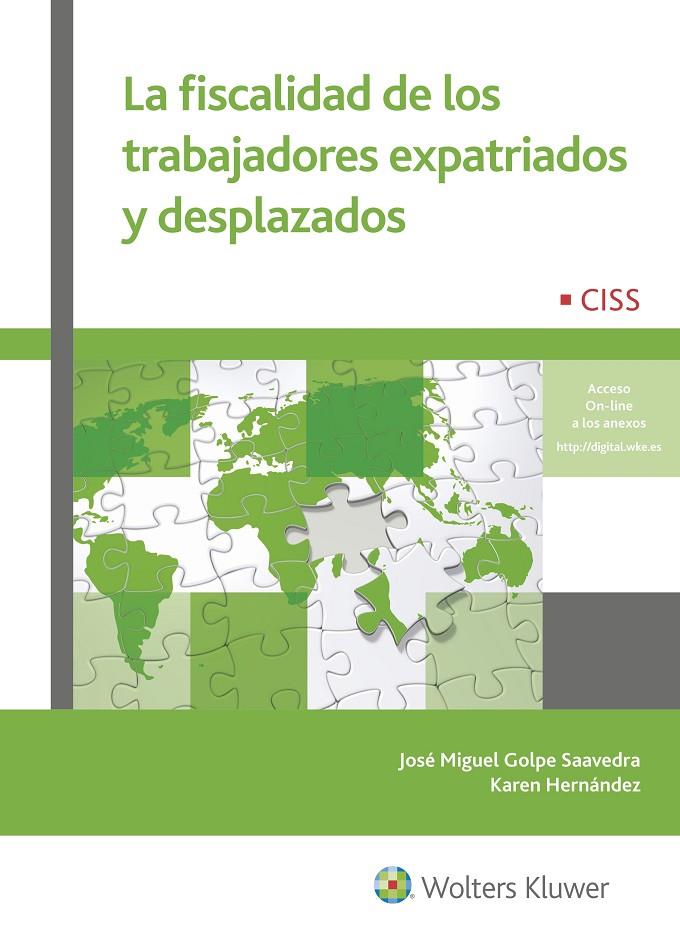 La fiscalidad de los trabajadores expatriados y desplazados

CISS

Acceso
On-line
a los anexos
http://digital.wke.es

José Miguel Golpe Saavedra
Karen Hernández

Wolters Kluwer